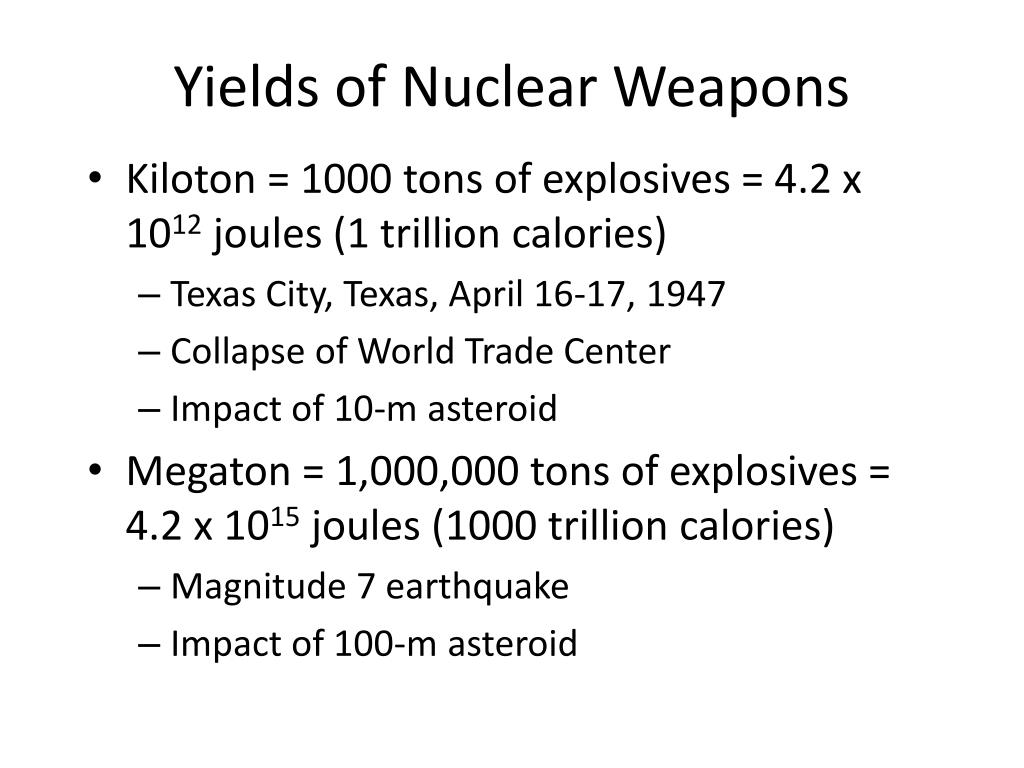 Yields of Nuclear Weapons

• Kiloton = 1000 tons of explosives = 4.2 x $10^{12}$ joules (1 trillion calories)
– Texas City, Texas, April 16-17, 1947
– Collapse of World Trade Center
– Impact of 10-m asteroid
• Megaton = 1,000,000 tons of explosives = 4.2 x $10^{15}$ joules (1000 trillion calories)
– Magnitude 7 earthquake
– Impact of 100-m asteroid